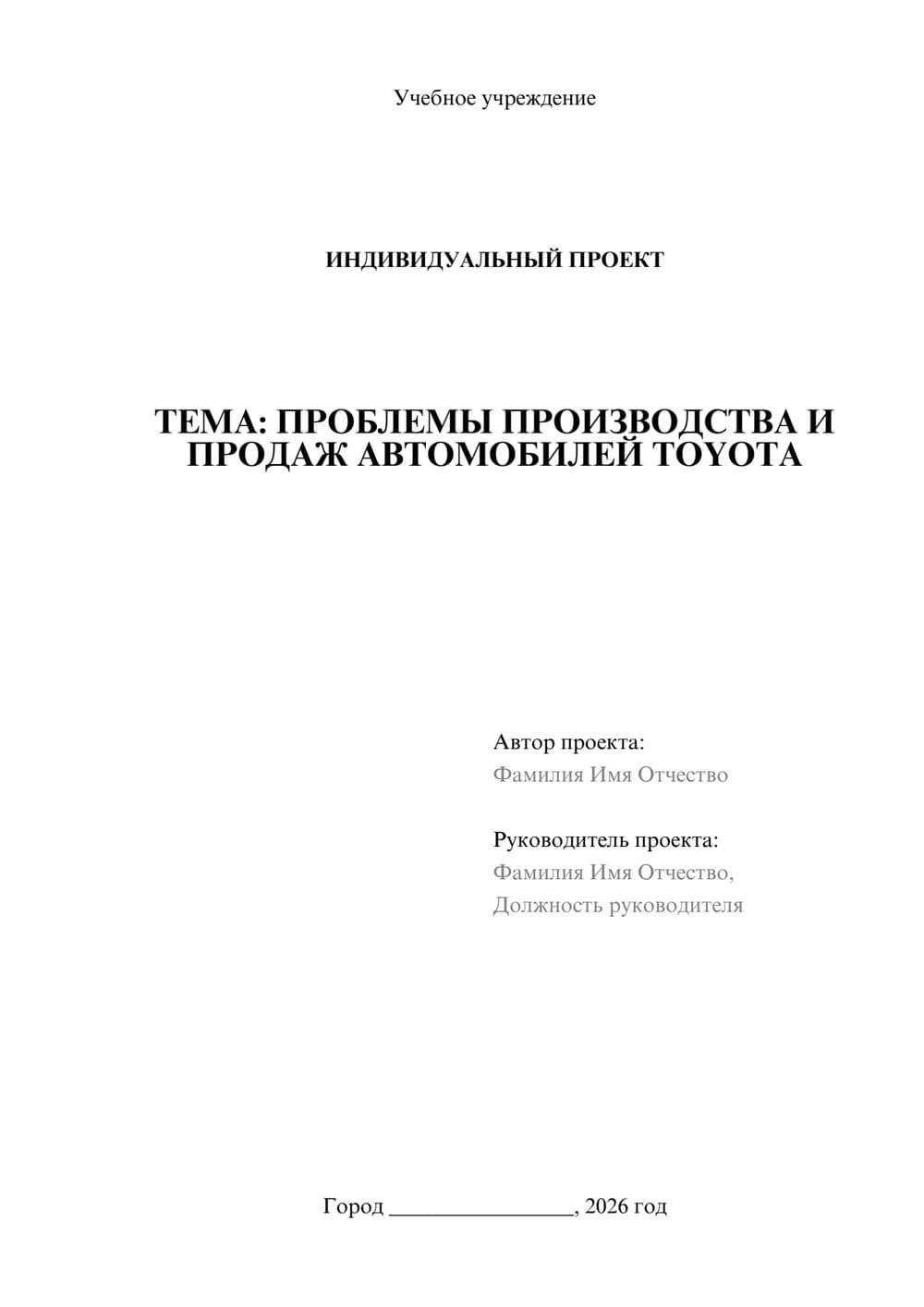 Учебное учреждение

ИНДИВИДУАЛЬНЫЙ ПРОЕКТ

ТЕМА: ПРОБЛЕМЫ ПРОИЗВОДСТВА И ПРОДАЖ АВТОМОБИЛЕЙ TOYOTA

Автор проекта:
Фамилия Имя Отчество

Руководитель проекта:
Фамилия Имя Отчество,
Должность руководителя

Город ________________, 2026 год